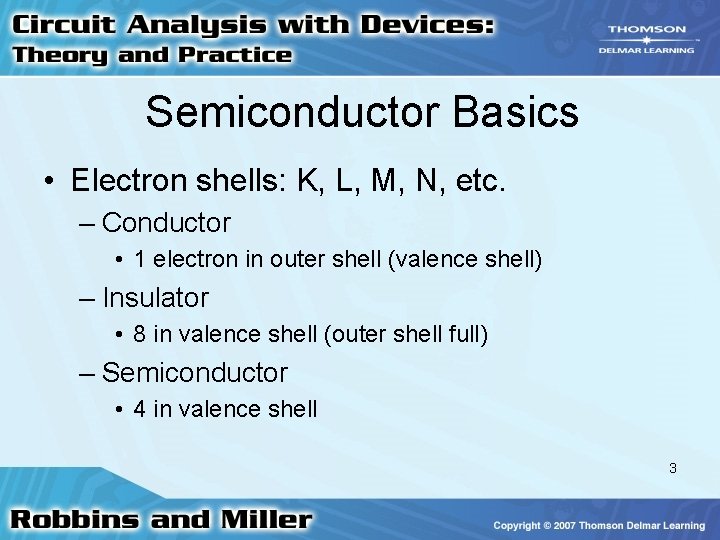 Circuit Analysis with Devices:
Theory and Practice

THOMSON
DELMAR LEARNING

Semiconductor Basics

• Electron shells: K, L, M, N, etc.
– Conductor
• 1 electron in outer shell (valence shell)
– Insulator
• 8 in valence shell (outer shell full)
– Semiconductor
• 4 in valence shell

3

Robbins and Miller

Copyright © 2007 Thomson Delmar Learning